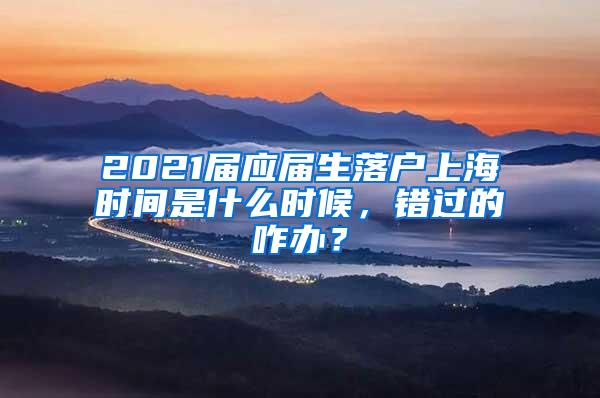 2021届应届生落户上海时间是什么时候，错过的咋办？